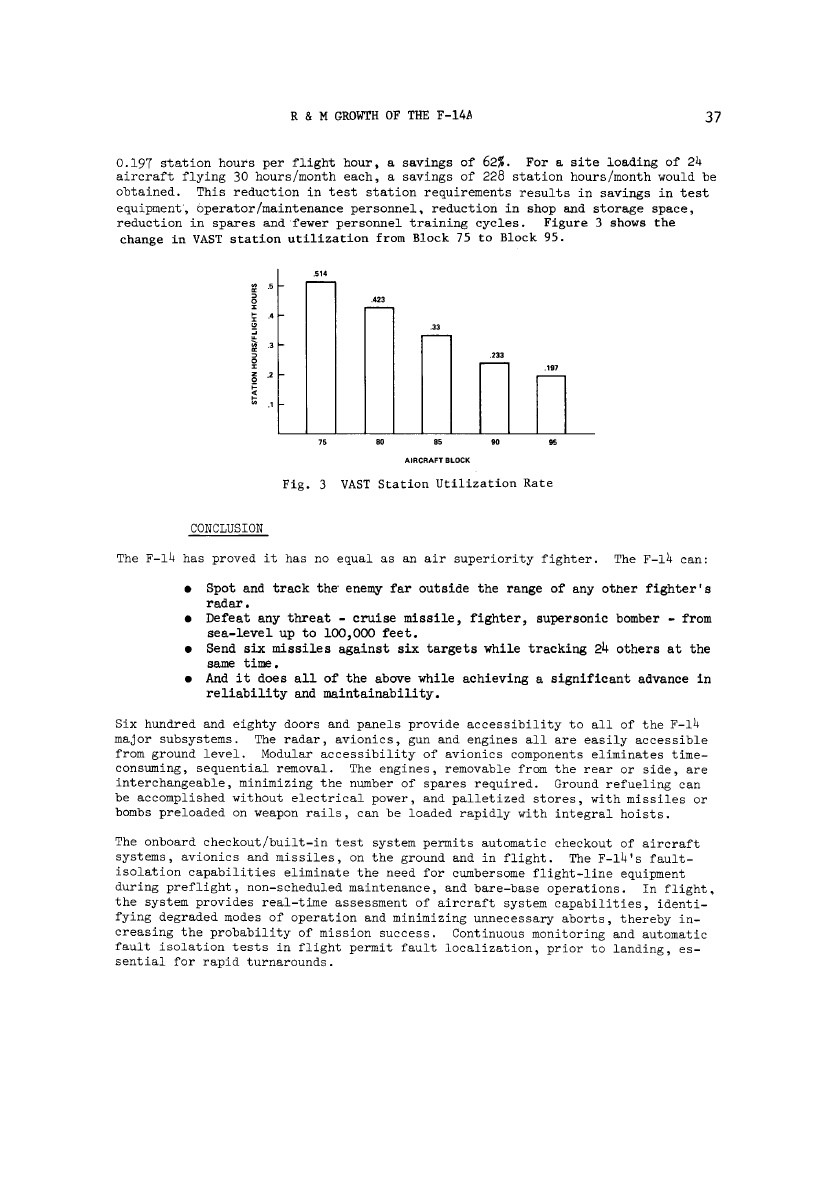 R & M GROWTH OF THE F-14A 37

0.197 station hours per flight hour, a savings of 62%. For a site loading of 24 aircraft flying 30 hours/month each, a savings of 228 station hours/month would be obtained. This reduction in test station requirements results in savings in test equipment, operator/maintenance personnel, reduction in shop and storage space, reduction in spares and fewer personnel training cycles. Figure 3 shows the change in VAST station utilization from Block 75 to Block 95.

STATION HOURS/FLIGHT HOURS
.5
.4
.3
.2
.1
.514
.423
.33
.233
.197
75
80
85
90
95
AIRCRAFT BLOCK

Fig. 3 VAST Station Utilization Rate

CONCLUSION

The F-14 has proved it has no equal as an air superiority fighter. The F-14 can:

• Spot and track the enemy far outside the range of any other fighter's radar.
• Defeat any threat - cruise missile, fighter, supersonic bomber - from sea-level up to 100,000 feet.
• Send six missiles against six targets while tracking 24 others at the same time.
• And it does all of the above while achieving a significant advance in reliability and maintainability.

Six hundred and eighty doors and panels provide accessibility to all of the F-14 major subsystems. The radar, avionics, gun and engines all are easily accessible from ground level. Modular accessibility of avionics components eliminates time-consuming, sequential removal. The engines, removable from the rear or side, are interchangeable, minimizing the number of spares required. Ground refueling can be accomplished without electrical power, and palletized stores, with missiles or bombs preloaded on weapon rails, can be loaded rapidly with integral hoists.

The onboard checkout/built-in test system permits automatic checkout of aircraft systems, avionics and missiles, on the ground and in flight. The F-14's fault-isolation capabilities eliminate the need for cumbersome flight-line equipment during preflight, non-scheduled maintenance, and bare-base operations. In flight, the system provides real-time assessment of aircraft system capabilities, identifying degraded modes of operation and minimizing unnecessary aborts, thereby increasing the probability of mission success. Continuous monitoring and automatic fault isolation tests in flight permit fault localization, prior to landing, essential for rapid turnarounds.